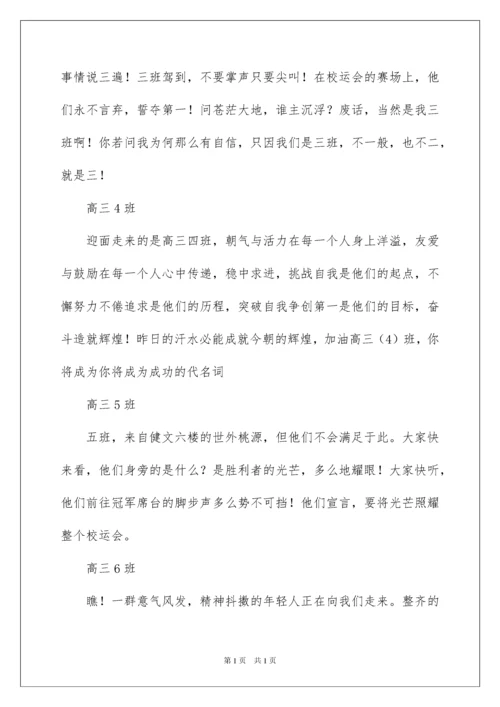 事情说三遍！三班驾到，不要掌声只要尖叫！在校运会的赛场上，他们永不言弃，誓夺第一！问苍茫大地，谁主沉浮？废话，当然是我三班啊！你若问我为何那么有自信，只因我们是三班，不一般，也不二，就是三！

高三4班

迎面走来的是高三四班，朝气与活力在每一个人身上洋溢，友爱与鼓励在每一个人心中传递，稳中求进，挑战自我是他们的起点，不懈努力不倦追求是他们的历程，突破自我争创第一是他们的目标，奋斗造就辉煌！昨日的汗水必能成就今朝的辉煌，加油高三（4）班，你将成为你将成为成功的代名词

高三5班

五班，来自健文六楼的世外桃源，但他们不会满足于此。大家快来看，他们身旁的是什么？是胜利者的光芒，多么地耀眼！大家快听，他们前往冠军席台的脚步声多么势不可挡！他们宣言，要将光芒照耀整个校运会。

高三6班

瞧！一群意气风发，精神抖擞的年轻人正在向我们走来。整齐的

第1页 共1页